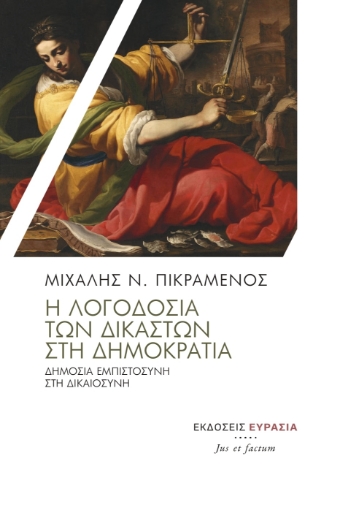 ΜΙΧΑΛΗΣ Ν. ΠΙΚΡΑΜΕΝΟΣ

Η ΛΟΓΟΔΟΣΙΑ ΤΩΝ ΔΙΚΑΣΤΩΝ ΣΤΗ ΔΗΜΟΚΡΑΤΙΑ

ΔΗΜΟΣΙΑ ΕΜΠΙΣΤΟΣΥΝΗ ΣΤΗ ΔΙΚΑΙΟΣΥΝΗ

ΕΚΔΟΣΕΙΣ ΕΥΡΑΣΙΑ

Jus et factum